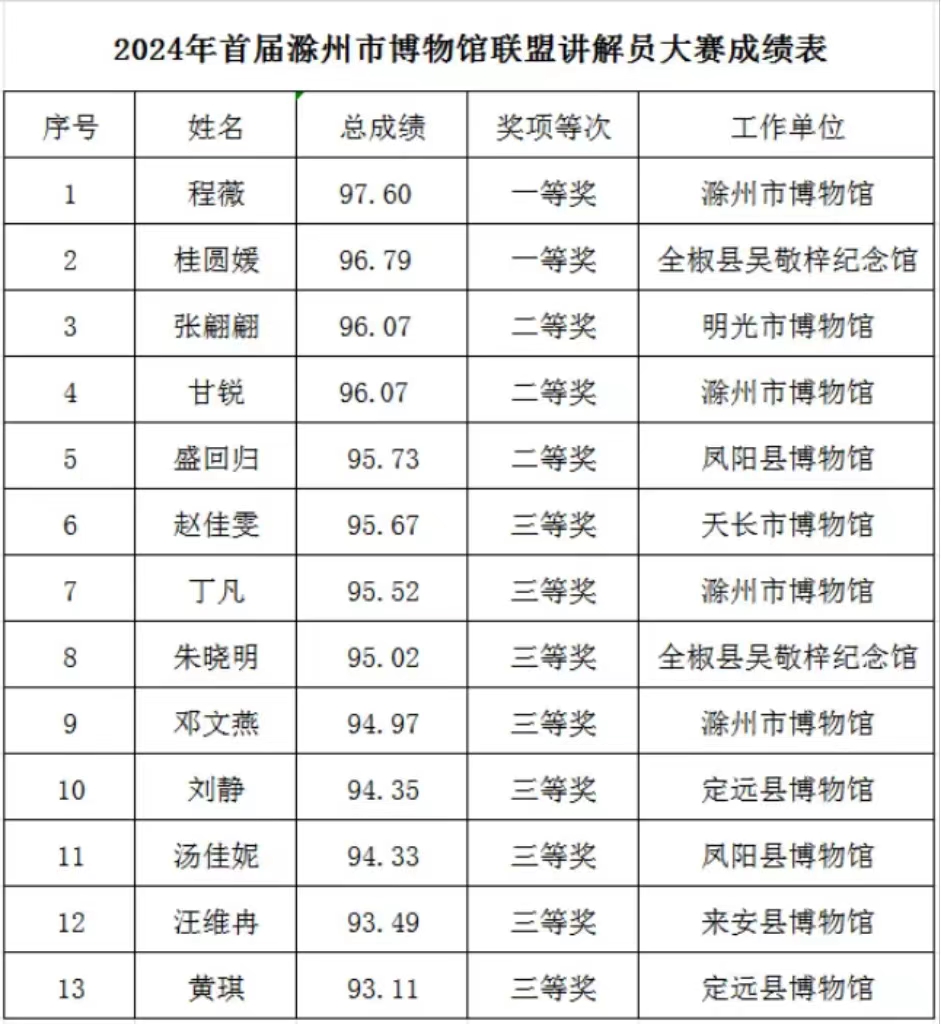 2024年首届滁州市博物馆联盟讲解员大赛成绩表

| 序号 | 姓名 | 总成绩 | 奖项等次 | 工作单位 |
|---|---|---|---|---|
| 1 | 程薇 | 97.60 | 一等奖 | 滁州市博物馆 |
| 2 | 桂圆媛 | 96.79 | 一等奖 | 全椒县吴敬梓纪念馆 |
| 3 | 张翩翩 | 96.07 | 二等奖 | 明光市博物馆 |
| 4 | 甘锐 | 96.07 | 二等奖 | 滁州市博物馆 |
| 5 | 盛回归 | 95.73 | 二等奖 | 凤阳县博物馆 |
| 6 | 赵佳雯 | 95.67 | 三等奖 | 天长市博物馆 |
| 7 | 丁凡 | 95.52 | 三等奖 | 滁州市博物馆 |
| 8 | 朱晓明 | 95.02 | 三等奖 | 全椒县吴敬梓纪念馆 |
| 9 | 邓文燕 | 94.97 | 三等奖 | 滁州市博物馆 |
| 10 | 刘静 | 94.35 | 三等奖 | 定远县博物馆 |
| 11 | 汤佳妮 | 94.33 | 三等奖 | 凤阳县博物馆 |
| 12 | 汪维冉 | 93.49 | 三等奖 | 来安县博物馆 |
| 13 | 黄琪 | 93.11 | 三等奖 | 定远县博物馆 |